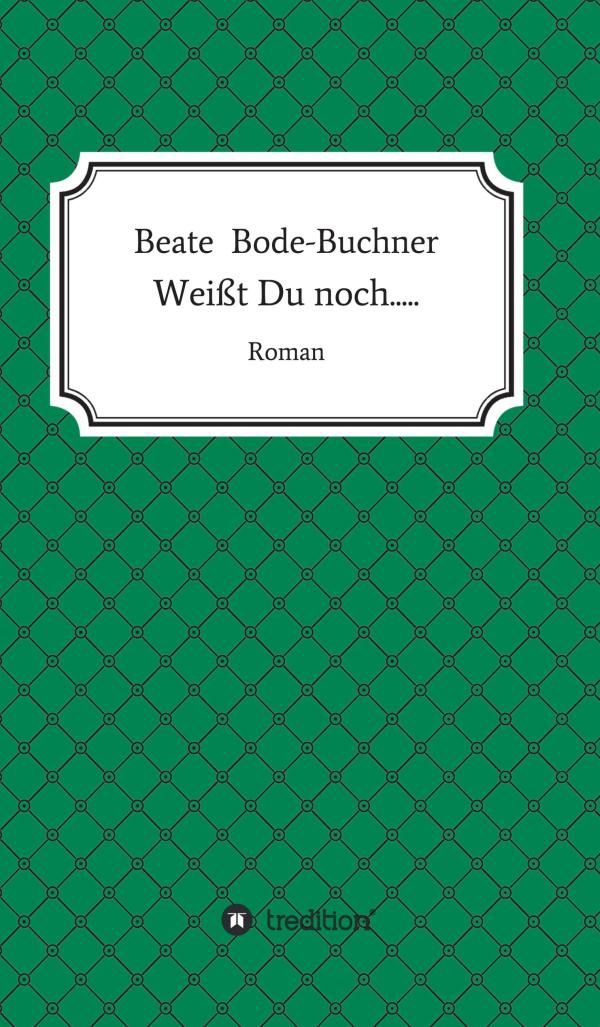 Beate Bode-Buchner
Weißt Du noch.....

Roman

tredition